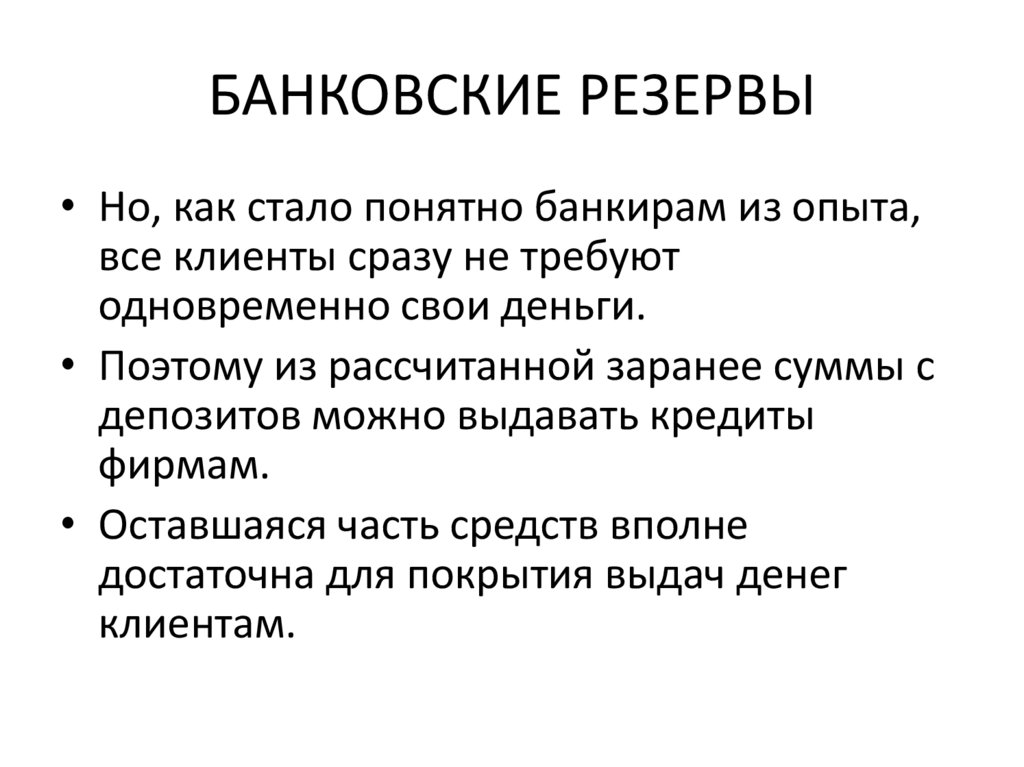 БАНКОВСКИЕ РЕЗЕРВЫ

• Но, как стало понятно банкирам из опыта, все клиенты сразу не требуют одновременно свои деньги.

• Поэтому из рассчитанной заранее суммы с депозитов можно выдавать кредиты фирмам.

• Оставшаяся часть средств вполне достаточна для покрытия выдач денег клиентам.